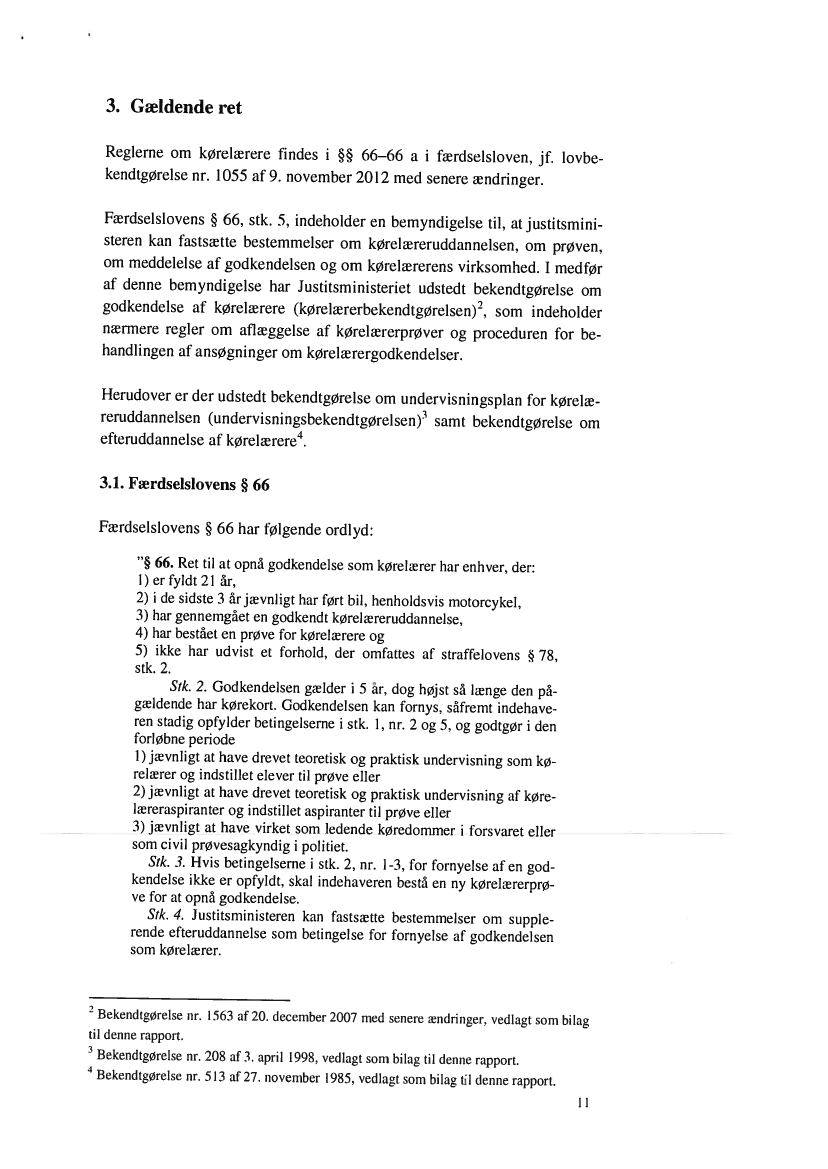 3. Gældende ret

Reglerne om kørelærere findes i §§ 66–66 a i færdselsloven, jf. lovbekendtgørelse nr. 1055 af 9. november 2012 med senere ændringer.

Færdselslovens § 66, stk. 5, indeholder en bemyndigelse til, at justitsministeren kan fastsætte bestemmelser om kørelæreruddannelsen, om prøven, om meddelelse af godkendelsen og om kørelærerens virksomhed. I medfør af denne bemyndigelse har Justitsministeriet udstedt bekendtgørelse om godkendelse af kørelærere (kørelærerbekendtgørelsen)$^2$, som indeholder nærmere regler om aflæggelse af kørelærerprøver og proceduren for behandlingen af ansøgninger om kørelærergodkendelser.

Herudover er der udstedt bekendtgørelse om undervisningsplan for kørelæreruddannelsen (undervisningsbekendtgørelsen)$^3$ samt bekendtgørelse om efteruddannelse af kørelærere$^4$.

3.1. Færdselslovens § 66

Færdselslovens § 66 har følgende ordlyd:

"§ 66. Ret til at opnå godkendelse som kørelærer har enhver, der:
1) er fyldt 21 år,
2) i de sidste 3 år jævnligt har ført bil, henholdsvis motorcykel,
3) har gennemgået en godkendt kørelæreruddannelse,
4) har bestået en prøve for kørelærere og
5) ikke har udvist et forhold, der omfattes af straffelovens § 78, stk. 2.

Stk. 2. Godkendelsen gælder i 5 år, dog højst så længe den pågældende har kørekort. Godkendelsen kan fornys, såfremt indehaveren stadig opfylder betingelserne i stk. 1, nr. 2 og 5, og godtgør i den forløbne periode
1) jævnligt at have drevet teoretisk og praktisk undervisning som kørelærer og indstillet elever til prøve eller
2) jævnligt at have drevet teoretisk og praktisk undervisning af kørelæreraspiranter og indstillet aspiranter til prøve eller
3) jævnligt at have virket som ledende køredommer i forsvaret eller som civil prøvesagkyndig i politiet.

Stk. 3. Hvis betingelserne i stk. 2, nr. 1-3, for fornyelse af en godkendelse ikke er opfyldt, skal indehaveren bestå en ny kørelærerprøve for at opnå godkendelse.

Stk. 4. Justitsministeren kan fastsætte bestemmelser om supplerende efteruddannelse som betingelse for fornyelse af godkendelsen som kørelærer.

$^2$ Bekendtgørelse nr. 1563 af 20. december 2007 med senere ændringer, vedlagt som bilag til denne rapport.
$^3$ Bekendtgørelse nr. 208 af 3. april 1998, vedlagt som bilag til denne rapport.
$^4$ Bekendtgørelse nr. 513 af 27. november 1985, vedlagt som bilag til denne rapport.

11